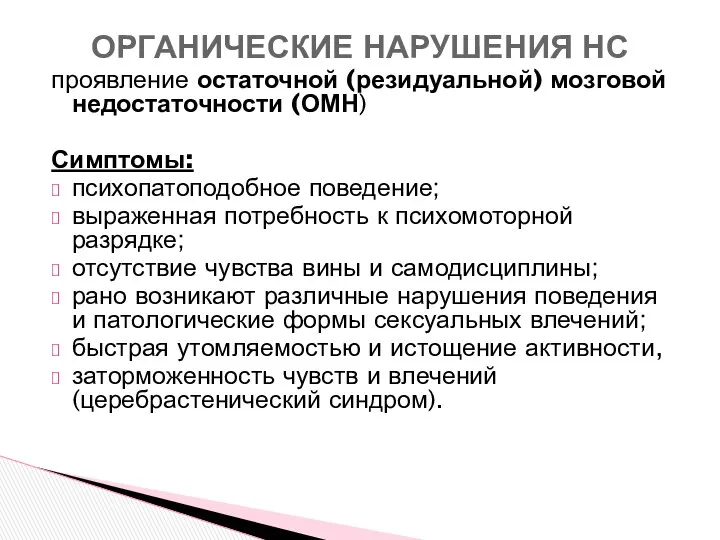 ОРГАНИЧЕСКИЕ НАРУШЕНИЯ НС

проявление остаточной (резидуальной) мозговой недостаточности (ОМН)

Симптомы:

психопатоподобное поведение;

выраженная потребность к психомоторной разрядке;

отсутствие чувства вины и самодисциплины;

рано возникают различные нарушения поведения и патологические формы сексуальных влечений;

быстрая утомляемостью и истощение активности,

заторможенность чувств и влечений (церебрастенический синдром).